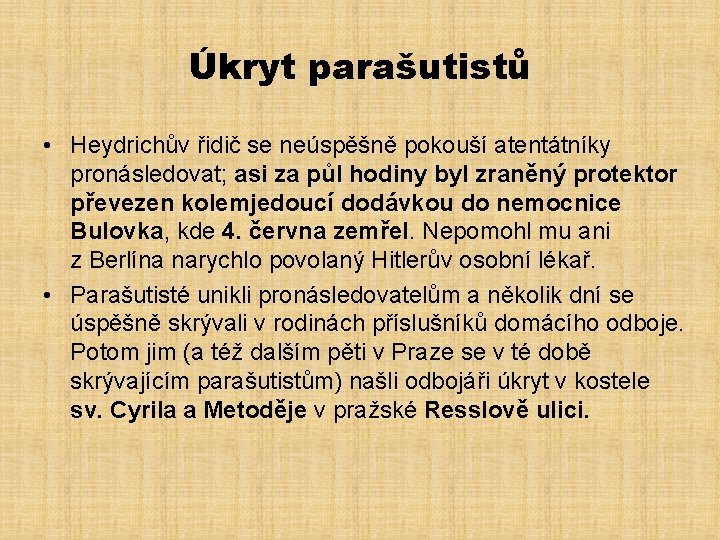 Úkryt parašutistů

• Heydrichův řidič se neúspěšně pokouší atentátníky pronásledovat; asi za půl hodiny byl zraněný protektor převezen kolemjedoucí dodávkou do nemocnice Bulovka, kde 4. června zemřel. Nepomohl mu ani z Berlína narychlo povolaný Hitlerův osobní lékař.

• Parašutisté unikli pronásledovatelům a několik dní se úspěšně skrývali v rodinách příslušníků domácího odboje. Potom jim (a též dalším pěti v Praze se v té době skrývajícím parašutistům) našli odbojáři úkryt v kostele sv. Cyrila a Metoděje v pražské Resslově ulici.